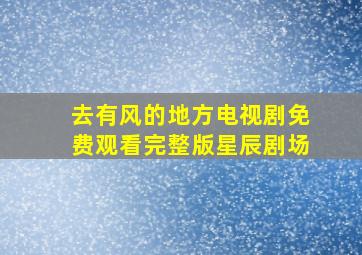 去有风的地方电视剧免费观看完整版星辰剧场